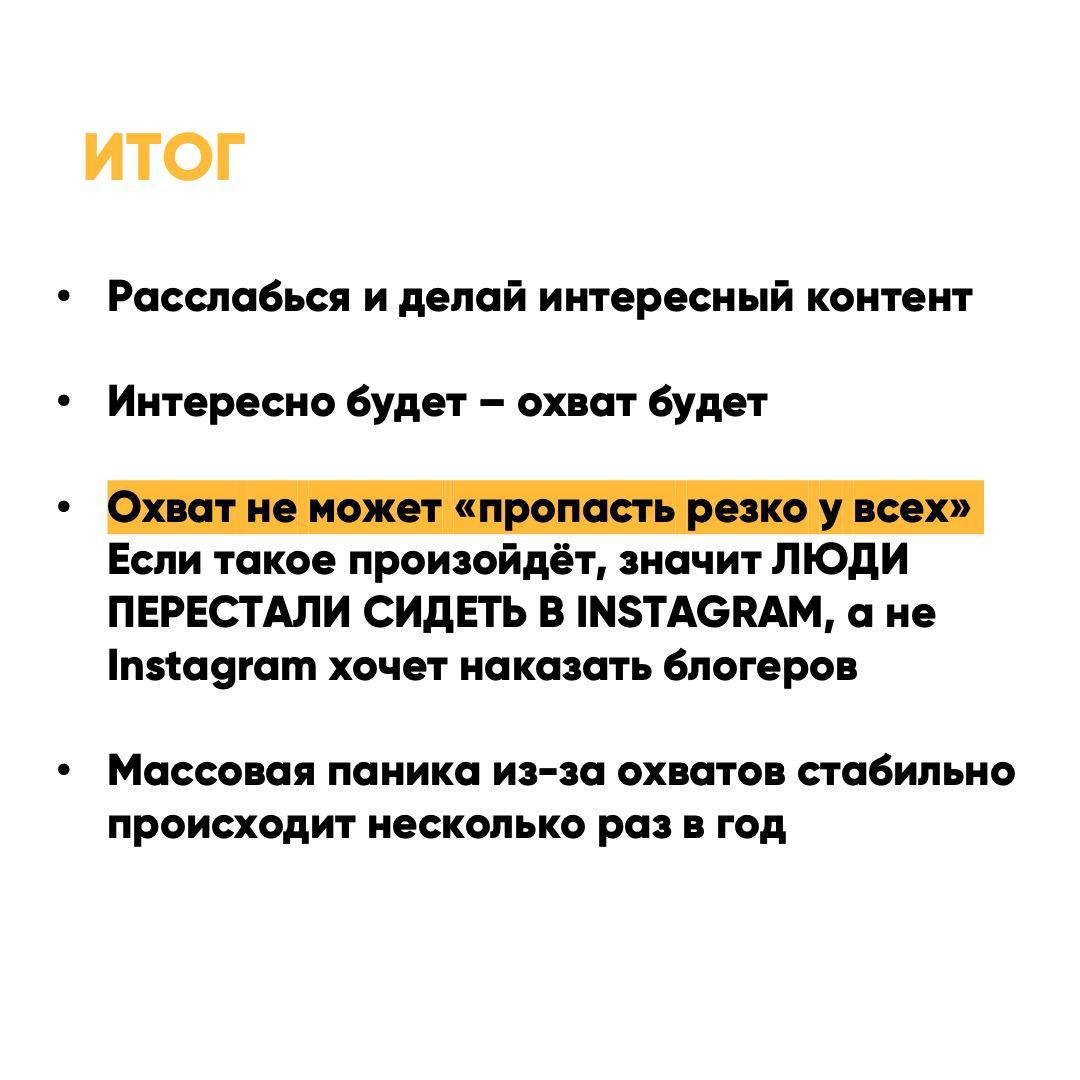 ИТОГ

• Расслабься и делай интересный контент

• Интересно будет – охват будет

• Охват не может «пропасть резко у всех» Если такое произойдёт, значит ЛЮДИ ПЕРЕСТАЛИ СИДЕТЬ В INSTAGRAM, а не Instagram хочет наказать блогеров

• Массовая паника из-за охватов стабильно происходит несколько раз в год